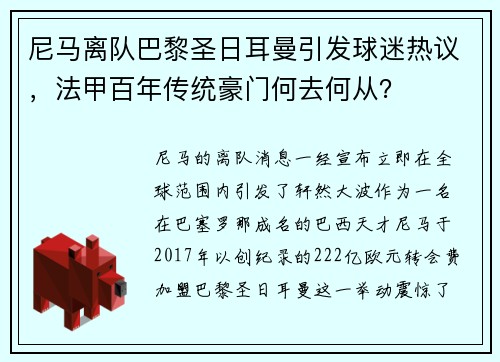 尼马离队巴黎圣日耳曼引发球迷热议，法甲百年传统豪门何去何从?

尼马的离队消息一经宣布立即在全球范围内引发了轩然大波作为一名在巴塞罗那成名的巴西天才尼马于2017年以创纪录的222亿欧元转会费加盟巴黎圣日耳曼这一举动震惊了